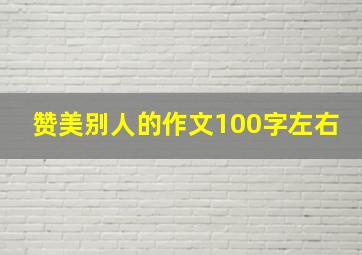 赞美别人的作文100字左右